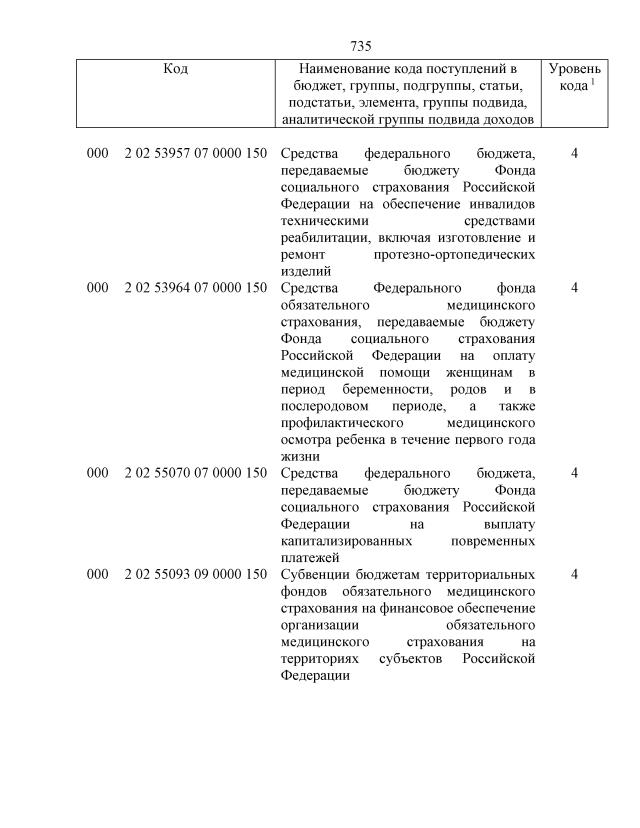 735

| Код | Наименование кода поступлений в бюджет, группы, подгруппы, статьи, подстатьи, элемента, группы подвида, аналитической группы подвида доходов | Уровень кода $^1$ |
|---|---|---|
| 000 2 02 53957 07 0000 150 | Средства федерального бюджета, передаваемые бюджету Фонда социального страхования Российской Федерации на обеспечение инвалидов техническими средствами реабилитации, включая изготовление и ремонт протезно-ортопедических изделий | 4 |
| 000 2 02 53964 07 0000 150 | Средства Федерального фонда обязательного медицинского страхования, передаваемые бюджету Фонда социального страхования Российской Федерации на оплату медицинской помощи женщинам в период беременности, родов и в послеродовом периоде, а также профилактического медицинского осмотра ребенка в течение первого года жизни | 4 |
| 000 2 02 55070 07 0000 150 | Средства федерального бюджета, передаваемые бюджету Фонда социального страхования Российской Федерации на выплату капитализированных повременных платежей | 4 |
| 000 2 02 55093 09 0000 150 | Субвенции бюджетам территориальных фондов обязательного медицинского страхования на финансовое обеспечение организации обязательного медицинского страхования на территориях субъектов Российской Федерации | 4 |